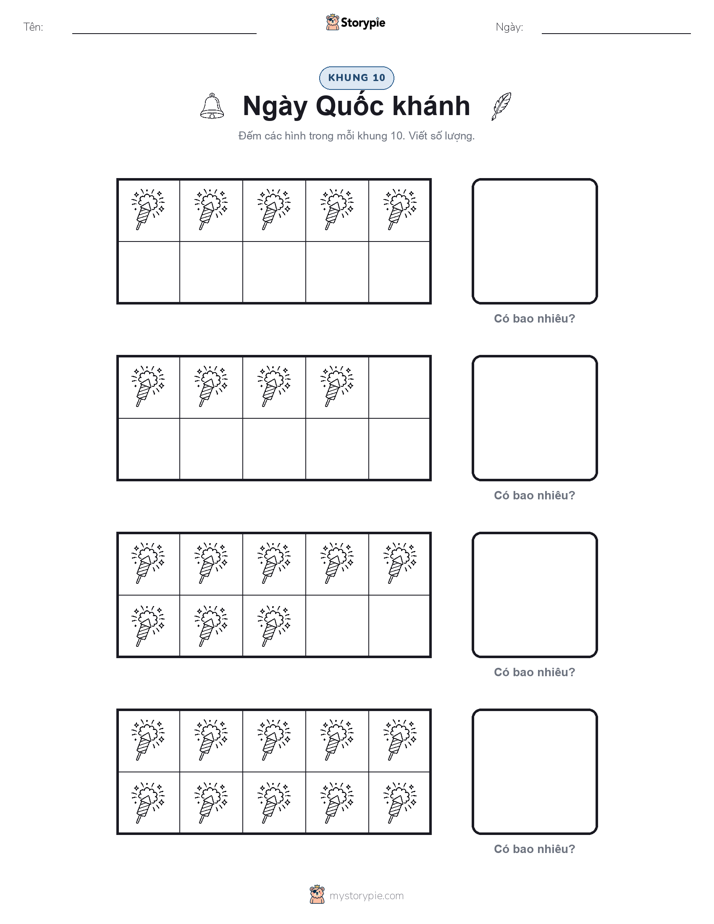 Tên:

Storypie

Ngày:

KHUNG 10

Ngày Quốc khánh

Đếm các hình trong mỗi khung 10. Viết số lượng.

Có bao nhiêu?

Có bao nhiêu?

Có bao nhiêu?

Có bao nhiêu?

mystorypie.com